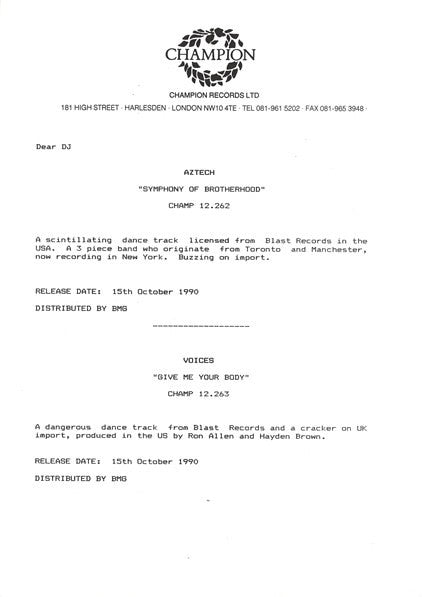 CHAMPION

CHAMPION RECORDS LTD

181 HIGH STREET · HARLESDEN · LONDON NW10 4TE · TEL 081-961 5202 · FAX 081-965 3948 ·

Dear DJ

AZTECH

"SYMPHONY OF BROTHERHOOD"

CHAMP 12.262

A scintillating dance track licensed from Blast Records in the USA. A 3 piece band who originate from Toronto and Manchester, now recording in New York. Buzzing on import.

RELEASE DATE: 15th October 1990

DISTRIBUTED BY BMG

--------------------

VOICES

"GIVE ME YOUR BODY"

CHAMP 12.263

A dangerous dance track from Blast Records and a cracker on UK import, produced in the US by Ron Allen and Hayden Brown.

RELEASE DATE: 15th October 1990

DISTRIBUTED BY BMG